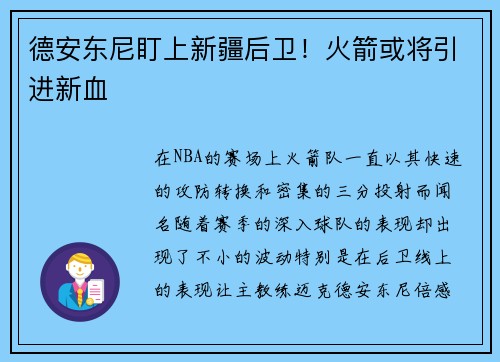 德安东尼盯上新疆后卫！火箭或将引进新血

在NBA的赛场上火箭队一直以其快速的攻防转换和密集的三分投射而闻名随着赛季的深入球队的表现却出现了不小的波动特别是在后卫线上的表现让主教练迈克德安东尼倍感